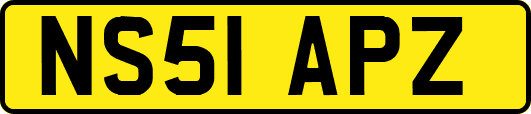 NS51 APZ